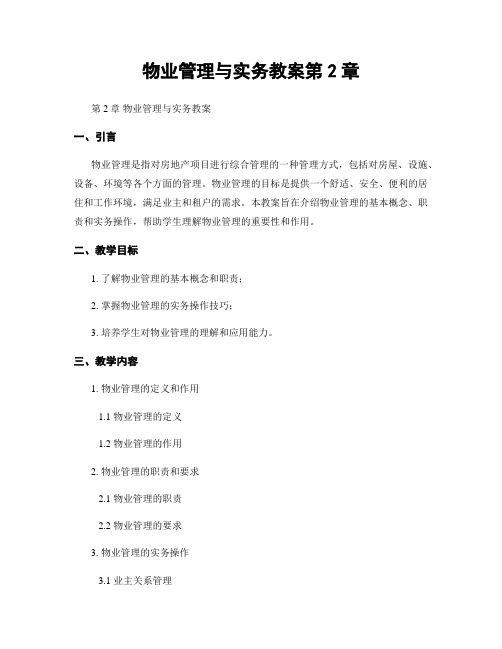 物业管理与实务教案第 2 章

第 2 章 物业管理与实务教案

一、引言

物业管理是指对房地产项目进行综合管理的一种管理方式，包括对房屋、设施、设备、环境等各个方面的管理。物业管理的目标是提供一个舒适、安全、便利的居住和工作环境，满足业主和租户的需求。本教案旨在介绍物业管理的基本概念、职责和实务操作，帮助学生理解物业管理的重要性和作用。

二、教学目标

1. 了解物业管理的基本概念和职责；

2. 掌握物业管理的实务操作技巧；

3. 培养学生对物业管理的理解和应用能力。

三、教学内容

1. 物业管理的定义和作用

1.1 物业管理的定义

1.2 物业管理的作用

2. 物业管理的职责和要求

2.1 物业管理的职责

2.2 物业管理的要求

3. 物业管理的实务操作

3.1 业主关系管理